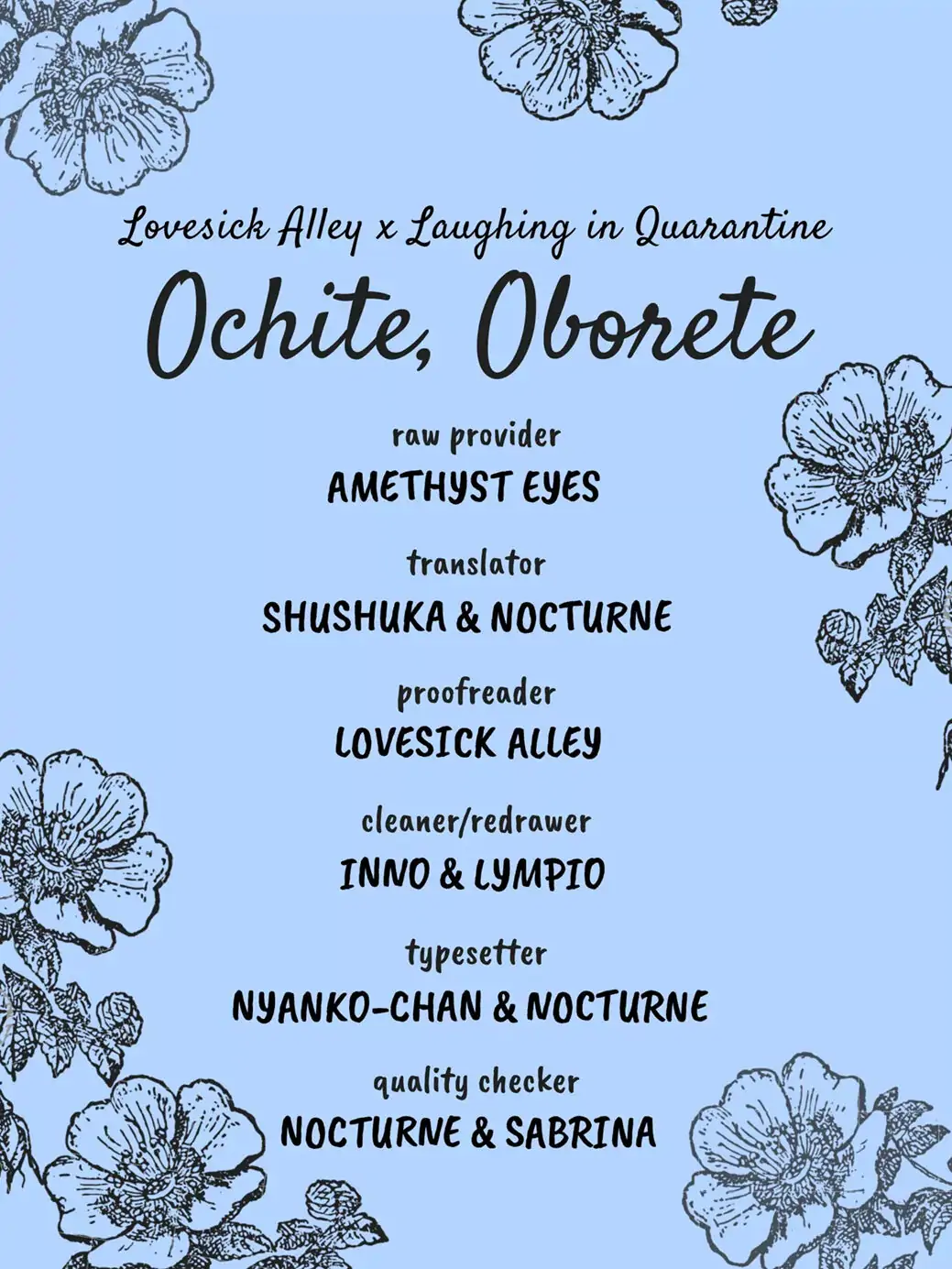 Lovesick Alley x Laughing in Quarantine

Ochite, Oborete

raw provider
AMETHYST EYES

translator
SHUSHUKA & NOCTURNE

proofreader
LOVESICK ALLEY

cleaner/redrawer
INNO & LYMPIO

typesetter
NYANKO-CHAN & NOCTURNE

quality checker
NOCTURNE & SABRINA